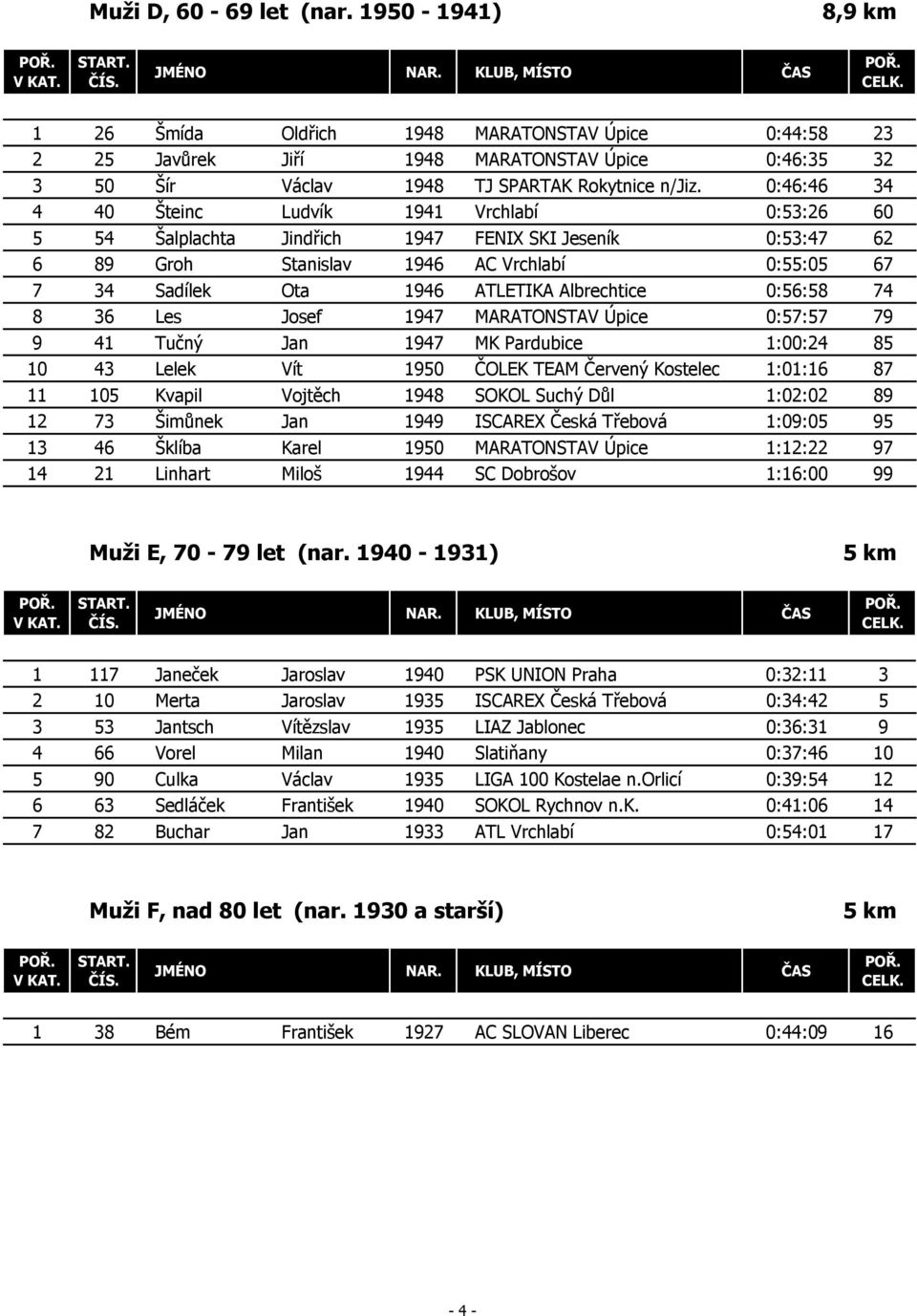 Muži D, 60 - 69 let (nar. 1950 - 1941) 8,9 km

| POŘ. V KAT. | START. ČÍS. | JMÉNO | | NAR. | KLUB, MÍSTO | ČAS | POŘ. CELK. |
|---|---|---|---|---|---|---|---|
| 1 | 26 | Šmída | Oldřich | 1948 | MARATONSTAV Úpice | 0:44:58 | 23 |
| 2 | 25 | Javůrek | Jiří | 1948 | MARATONSTAV Úpice | 0:46:35 | 32 |
| 3 | 50 | Šír | Václav | 1948 | TJ SPARTAK Rokytnice n/Jiz. | 0:46:46 | 34 |
| 4 | 40 | Šteinc | Ludvík | 1941 | Vrchlabí | 0:53:26 | 60 |
| 5 | 54 | Šalplachta | Jindřich | 1947 | FENIX SKI Jeseník | 0:53:47 | 62 |
| 6 | 89 | Groh | Stanislav | 1946 | AC Vrchlabí | 0:55:05 | 67 |
| 7 | 34 | Sadílek | Ota | 1946 | ATLETIKA Albrechtice | 0:56:58 | 74 |
| 8 | 36 | Les | Josef | 1947 | MARATONSTAV Úpice | 0:57:57 | 79 |
| 9 | 41 | Tučný | Jan | 1947 | MK Pardubice | 1:00:24 | 85 |
| 10 | 43 | Lelek | Vít | 1950 | ČOLEK TEAM Červený Kostelec | 1:01:16 | 87 |
| 11 | 105 | Kvapil | Vojtěch | 1948 | SOKOL Suchý Důl | 1:02:02 | 89 |
| 12 | 73 | Šimůnek | Jan | 1949 | ISCAREX Česká Třebová | 1:09:05 | 95 |
| 13 | 46 | Šklíba | Karel | 1950 | MARATONSTAV Úpice | 1:12:22 | 97 |
| 14 | 21 | Linhart | Miloš | 1944 | SC Dobrošov | 1:16:00 | 99 |

Muži E, 70 - 79 let (nar. 1940 - 1931) 5 km

| POŘ. V KAT. | START. ČÍS. | JMÉNO | | NAR. | KLUB, MÍSTO | ČAS | POŘ. CELK. |
|---|---|---|---|---|---|---|---|
| 1 | 117 | Janeček | Jaroslav | 1940 | PSK UNION Praha | 0:32:11 | 3 |
| 2 | 10 | Merta | Jaroslav | 1935 | ISCAREX Česká Třebová | 0:34:42 | 5 |
| 3 | 53 | Jantsch | Vítězslav | 1935 | LIAZ Jablonec | 0:36:31 | 9 |
| 4 | 66 | Vorel | Milan | 1940 | Slatiňany | 0:37:46 | 10 |
| 5 | 90 | Culka | Václav | 1935 | LIGA 100 Kostelae n.Orlicí | 0:39:54 | 12 |
| 6 | 63 | Sedláček | František | 1940 | SOKOL Rychnov n.K. | 0:41:06 | 14 |
| 7 | 82 | Buchar | Jan | 1933 | ATL Vrchlabí | 0:54:01 | 17 |

Muži F, nad 80 let (nar. 1930 a starší) 5 km

| POŘ. V KAT. | START. ČÍS. | JMÉNO | | NAR. | KLUB, MÍSTO | ČAS | POŘ. CELK. |
|---|---|---|---|---|---|---|---|
| 1 | 38 | Bém | František | 1927 | AC SLOVAN Liberec | 0:44:09 | 16 |

- 4 -